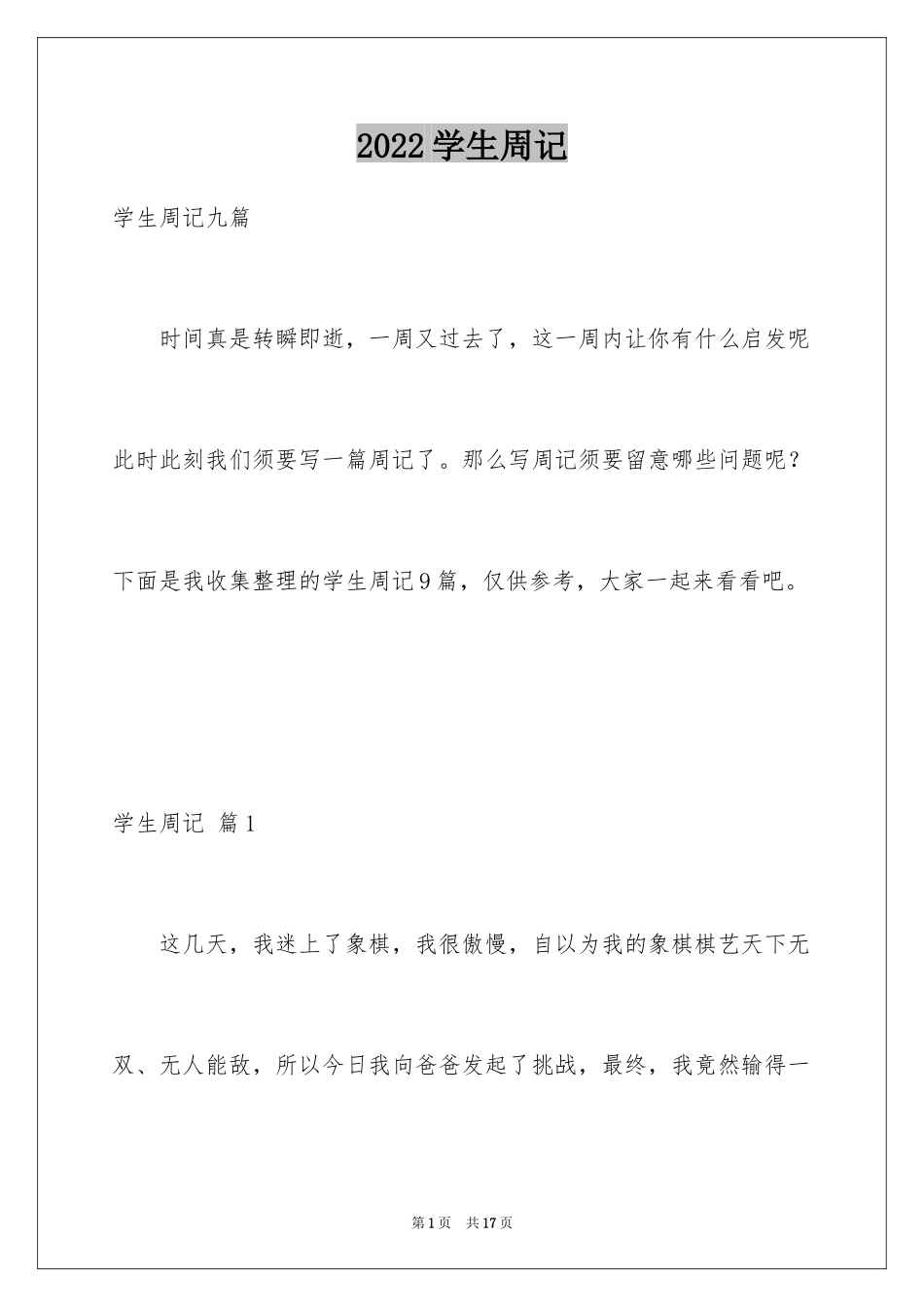 2022学生周记

学生周记九篇

时间真是转瞬即逝，一周又过去了，这一周内让你有什么启发呢此时此刻我们须要写一篇周记了。那么写周记须要留意哪些问题呢？下面是我收集整理的学生周记9篇，仅供参考，大家一起来看看吧。

学生周记 篇1

这几天，我迷上了象棋，我很傲慢，自以为我的象棋棋艺天下无双、无人能敌，所以今日我向爸爸发起了挑战，最终，我竟然输得一

第1页 共17页